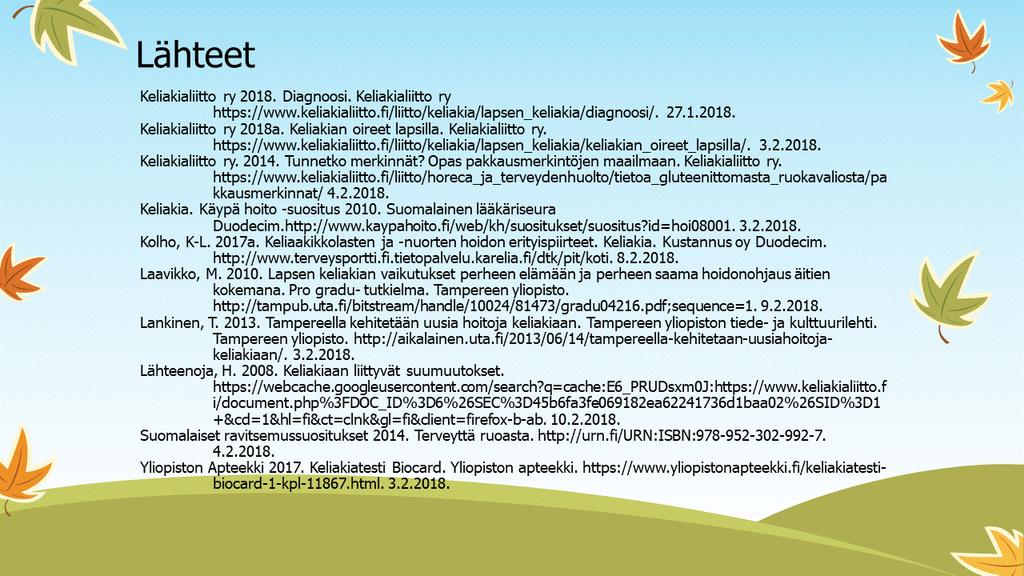 Lähteet

Keliakialiitto ry 2018. Diagnoosi. Keliakialiitto ry https://www.keliakialiitto.fi/liitto/keliakia/lapsen_keliakia/diagnoosi/. 27.1.2018.

Keliakialiitto ry 2018a. Keliakian oireet lapsilla. Keliakialiitto ry. https://www.keliakialiitto.fi/liitto/keliakia/lapsen_keliakia/keliakian_oireet_lapsilla/. 3.2.2018.

Keliakialiitto ry. 2014. Tunnetko merkinnät? Opas pakkausmerkintöjen maailmaan. Keliakialiitto ry. https://www.keliakialiitto.fi/liitto/horeca_ja_terveydenhuolto/tietoa_gluteenittomasta_ruokavaliosta/pakkausmerkinnat/ 4.2.2018.

Keliakia. Käypä hoito -suositus 2010. Suomalainen lääkäriseura Duodecim.http://www.kaypahoito.fi/web/kh/suositukset/suositus?id=hoi08001. 3.2.2018.

Kolho, K-L. 2017a. Keliaakikkolasten ja -nuorten hoidon erityispiirteet. Keliakia. Kustannus oy Duodecim. http://www.terveysportti.fi.tietopalvelu.karelia.fi/dtk/pit/koti. 8.2.2018.

Laavikko, M. 2010. Lapsen keliakian vaikutukset perheen elämään ja perheen saama hoidonohjaus äitien kokemana. Pro gradu- tutkielma. Tampereen yliopisto. http://tampub.uta.fi/bitstream/handle/10024/81473/gradu04216.pdf;sequence=1. 9.2.2018.

Lankinen, T. 2013. Tampereella kehitetään uusia hoitoja keliakiaan. Tampereen yliopiston tiede- ja kulttuurilehti. Tampereen yliopisto. http://aikalainen.uta.fi/2013/06/14/tampereella-kehitetaan-uusiahoitoja-keliakiaan/. 3.2.2018.

Lähteenoja, H. 2008. Keliakiaan liittyvät suumuutokset. https://webcache.googleusercontent.com/search?q=cache:E6_PRUDsxm0J:https://www.keliakialiitto.fi/document.php%3FDOC_ID%3D6%26SEC%3D45b6fa3fe069182ea62241736d1baa02%26SID%3D1+&cd=1&hl=fi&ct=clnk&gl=fi&client=firefox-b-ab. 10.2.2018.

Suomalaiset ravitsemussuositukset 2014. Terveyttä ruoasta. http://urn.fi/URN:ISBN:978-952-302-992-7. 4.2.2018.

Yliopiston Apteekki 2017. Keliakiatesti Biocard. Yliopiston apteekki. https://www.yliopistonapteekki.fi/keliakiatesti-biocard-1-kpl-11867.html. 3.2.2018.